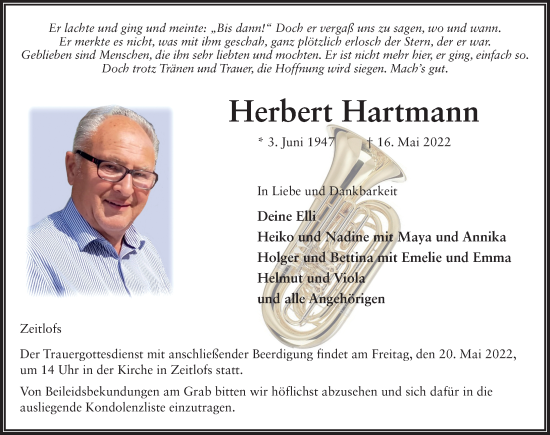 Er lachte und ging und meinte: „Bis dann!“ Doch er vergaß uns zu sagen, wo und wann.
Er merkte es nicht, was mit ihm geschah, ganz plötzlich erlosch der Stern, der er war.
Geblieben sind Menschen, die ihn sehr liebten und mochten. Er ist nicht mehr hier, er ging, einfach so.
Doch trotz Tränen und Trauer, die Hoffnung wird siegen. Mach’s gut.

Herbert Hartmann

* 3. Juni 1947 † 16. Mai 2022

In Liebe und Dankbarkeit

Deine Elli
Heiko und Nadine mit Maya und Annika
Holger und Bettina mit Emelie und Emma
Helmut und Viola
und alle Angehörigen

Zeitlofs

Der Trauergottesdienst mit anschließender Beerdigung findet am Freitag, den 20. Mai 2022, um 14 Uhr in der Kirche in Zeitlofs statt.

Von Beileidsbekundungen am Grab bitten wir höflichst abzusehen und sich dafür in die ausliegende Kondolenzliste einzutragen.